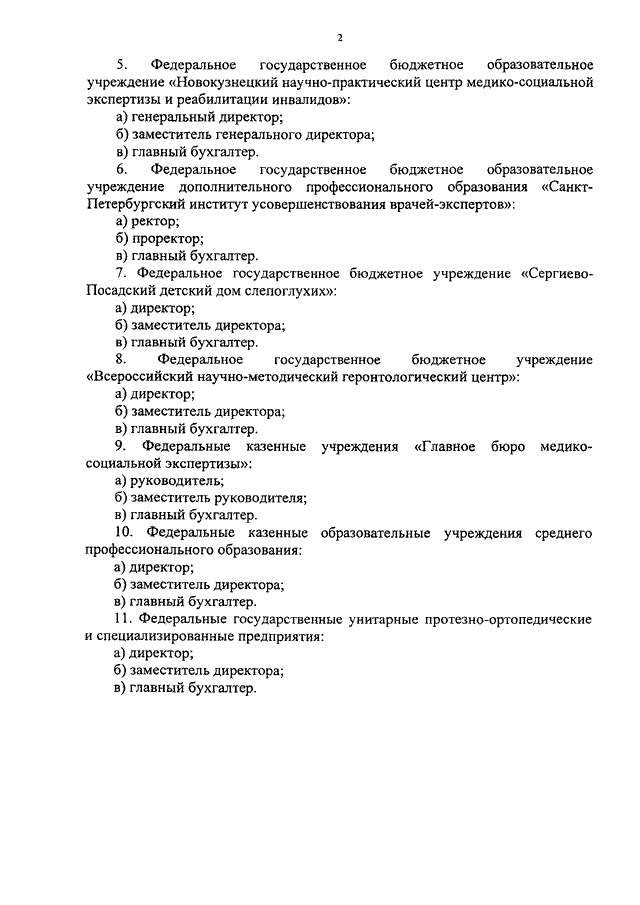 2

5. Федеральное государственное бюджетное образовательное учреждение «Новокузнецкий научно-практический центр медико-социальной экспертизы и реабилитации инвалидов»:

а) генеральный директор;

б) заместитель генерального директора;

в) главный бухгалтер.

6. Федеральное государственное бюджетное образовательное учреждение дополнительного профессионального образования «Санкт-Петербургский институт усовершенствования врачей-экспертов»:

а) ректор;

б) проректор;

в) главный бухгалтер.

7. Федеральное государственное бюджетное учреждение «Сергиево-Посадский детский дом слепоглухих»:

а) директор;

б) заместитель директора;

в) главный бухгалтер.

8. Федеральное государственное бюджетное учреждение «Всероссийский научно-методический геронтологический центр»:

а) директор;

б) заместитель директора;

в) главный бухгалтер.

9. Федеральные казенные учреждения «Главное бюро медико-социальной экспертизы»:

а) руководитель;

б) заместитель руководителя;

в) главный бухгалтер.

10. Федеральные казенные образовательные учреждения среднего профессионального образования:

а) директор;

б) заместитель директора;

в) главный бухгалтер.

11. Федеральные государственные унитарные протезно-ортопедические и специализированные предприятия:

а) директор;

б) заместитель директора;

в) главный бухгалтер.